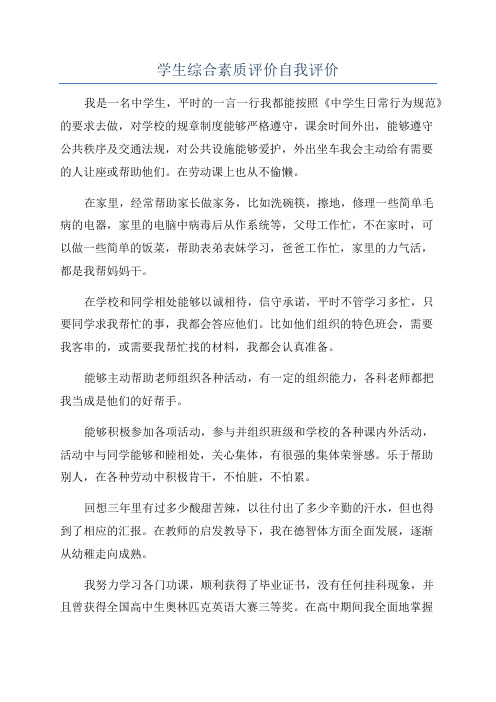 学生综合素质评价自我评价

我是一名中学生，平时的一言一行我都能按照《中学生日常行为规范》的要求去做，对学校的规章制度能够严格遵守，课余时间外出，能够遵守公共秩序及交通法规，对公共设施能够爱护，外出坐车我会主动给有需要的人让座或帮助他们。在劳动课上也从不偷懒。

在家里，经常帮助家长做家务，比如洗碗筷，擦地，修理一些简单毛病的电器，家里的电脑中病毒后从作系统等，父母工作忙，不在家时，可以做一些简单的饭菜，帮助表弟表妹学习，爸爸工作忙，家里的力气活，都是我帮妈妈干。

在学校和同学相处能够以诚相待，信守承诺，平时不管学习多忙，只要同学求我帮忙的事，我都会答应他们。比如他们组织的特色班会，需要我客串的，或需要我帮忙找的材料，我都会认真准备。

能够主动帮助老师组织各种活动，有一定的组织能力，各科老师都把我当成是他们的好帮手。

能够积极参加各项活动，参与并组织班级和学校的各种课内外活动，活动中与同学能够和睦相处，关心集体，有很强的集体荣誉感。乐于帮助别人，在各种劳动中积极肯干，不怕脏，不怕累。

回想三年里有过多少酸甜苦辣，以往付出了多少辛勤的汗水，但也得到了相应的汇报。在教师的启发教导下，我在德智体方面全面发展，逐渐从幼稚走向成熟。

我努力学习各门功课，顺利获得了毕业证书，没有任何挂科现象，并且曾获得全国高中生奥林匹克英语大赛三等奖。在高中期间我全面地掌握